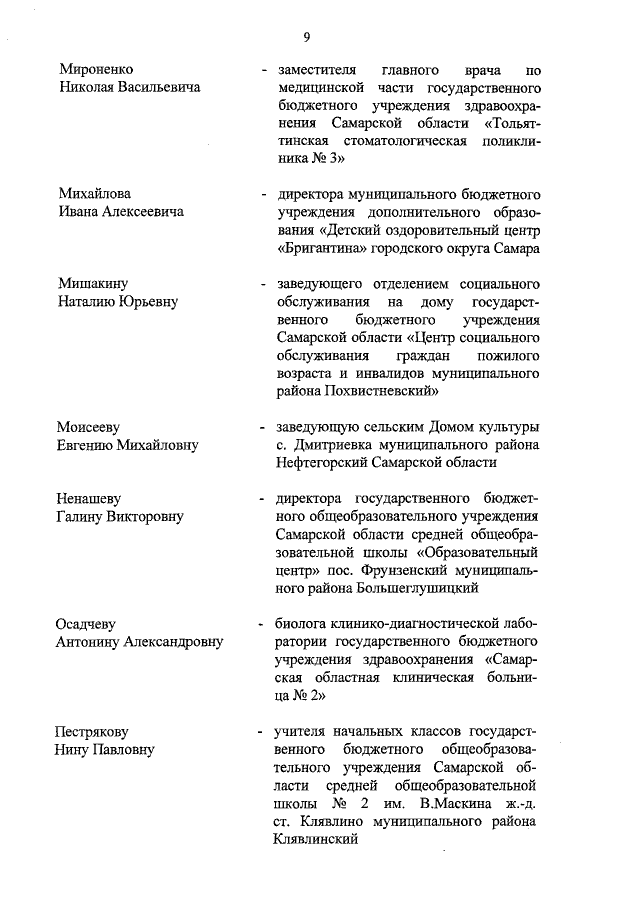 9

Мироненко Николая Васильевича - заместителя главного врача по медицинской части государственного бюджетного учреждения здравоохранения Самарской области «Тольяттинская стоматологическая поликлиника № 3»

Михайлова Ивана Алексеевича - директора муниципального бюджетного учреждения дополнительного образования «Детский оздоровительный центр «Бригантина» городского округа Самара

Мишакину Наталию Юрьевну - заведующего отделением социального обслуживания на дому государственного бюджетного учреждения Самарской области «Центр социального обслуживания граждан пожилого возраста и инвалидов муниципального района Похвистневский»

Моисееву Евгению Михайловну - заведующую сельским Домом культуры с. Дмитриевка муниципального района Нефтегорский Самарской области

Ненашеву Галину Викторовну - директора государственного бюджетного общеобразовательного учреждения Самарской области средней общеобразовательной школы «Образовательный центр» пос. Фрунзенский муниципального района Большеглушицкий

Осадчеву Антонину Александровну - биолога клинико-диагностической лаборатории государственного бюджетного учреждения здравоохранения «Самарская областная клиническая больница № 2»

Пестрякову Нину Павловну - учителя начальных классов государственного бюджетного общеобразовательного учреждения Самарской области средней общеобразовательной школы № 2 им. В.Маскина ж.-д. ст. Клявлино муниципального района Клявлинский